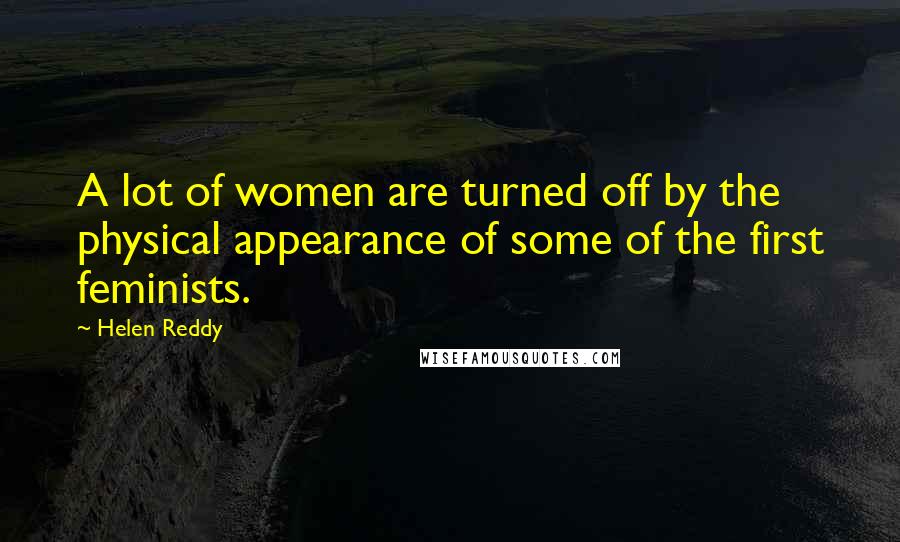 A lot of women are turned off by the physical appearance of some of the first feminists.

~ Helen Reddy

WISEFAMOUSQUOTES.COM